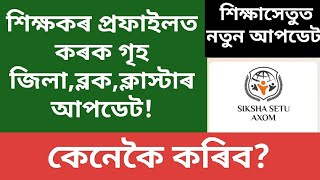 শিক্ষকৰ প্ৰফাইলত কৰক গৃহ জিলা,ব্লক,ক্লাস্টাৰ আপডেট!

শিক্ষাসেতুত নতুন আপডেট

SIKSHA SETU AXOM

কেনেকৈ কৰিব?